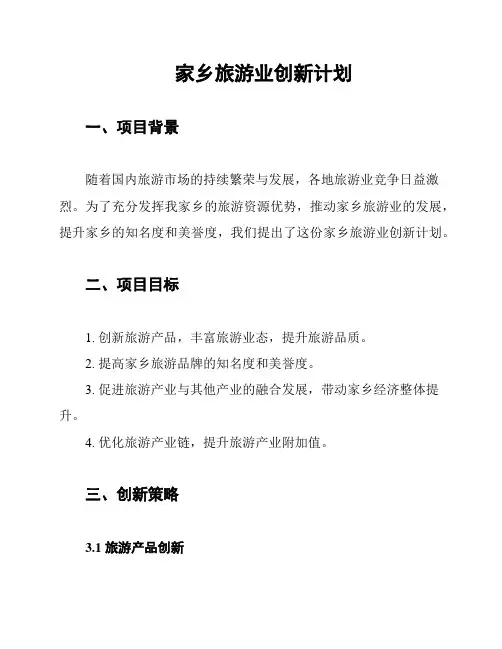 家乡旅游业创新计划

一、项目背景

随着国内旅游市场的持续繁荣与发展，各地旅游业竞争日益激烈。为了充分发挥我家乡的旅游资源优势，推动家乡旅游业的发展，提升家乡的知名度和美誉度，我们提出了这份家乡旅游业创新计划。

二、项目目标

1. 创新旅游产品，丰富旅游业态，提升旅游品质。

2. 提高家乡旅游品牌的知名度和美誉度。

3. 促进旅游产业与其他产业的融合发展，带动家乡经济整体提升。

4. 优化旅游产业链，提升旅游产业附加值。

三、创新策略

3.1 旅游产品创新